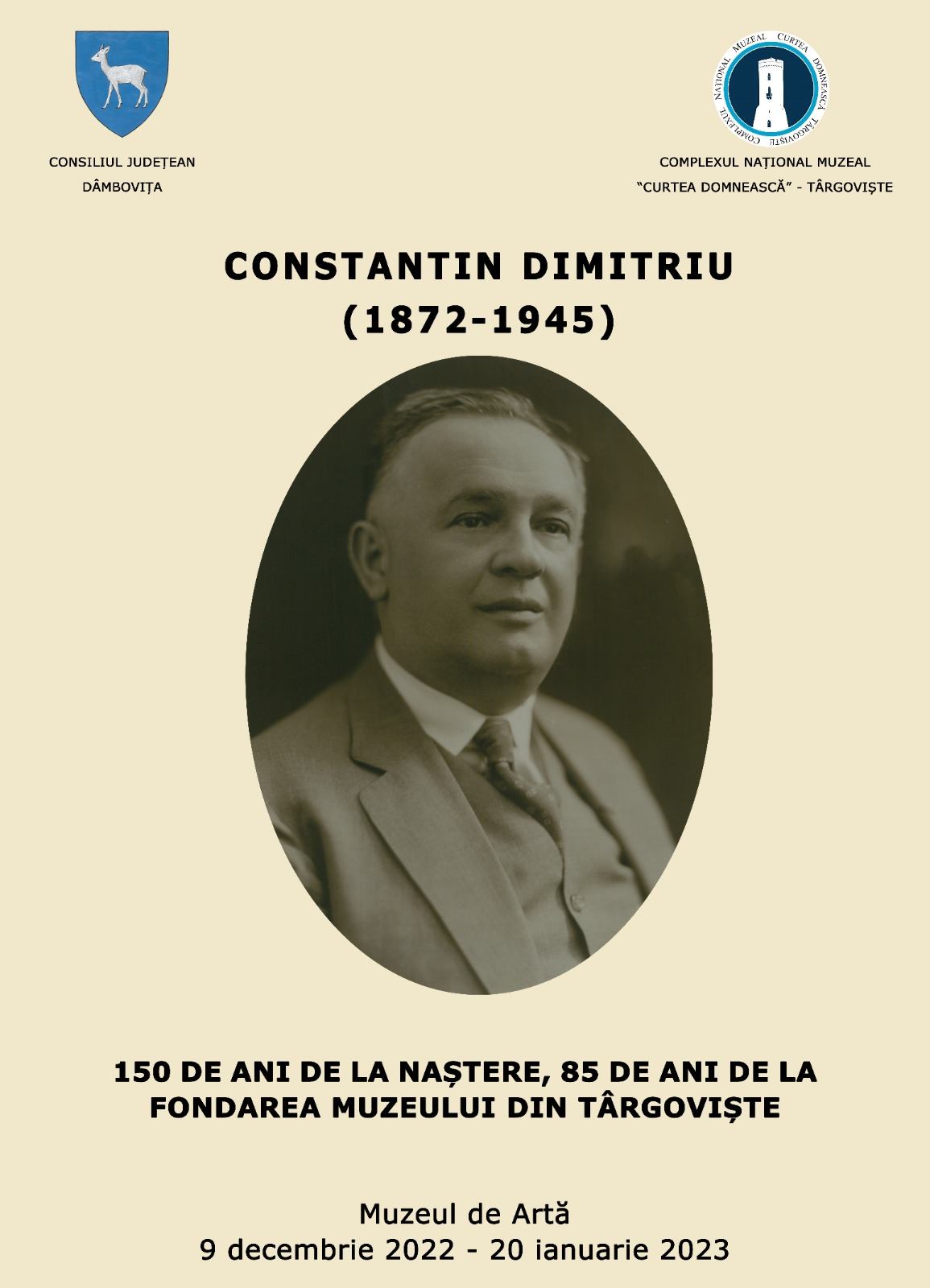 CONSILIUL JUDEȚEAN
DÂMBOVIȚA

COMPLEXUL NAȚIONAL MUZEAL CURTEA DOMNEASCĂ TÂRGOVIȘTE

COMPLEXUL NAȚIONAL MUZEAL
"CURTEA DOMNEASCĂ" - TÂRGOVIȘTE

CONSTANTIN DIMITRIU
(1872-1945)

150 DE ANI DE LA NAȘTERE, 85 DE ANI DE LA FONDAREA MUZEULUI DIN TÂRGOVIȘTE

Muzeul de Artă
9 decembrie 2022 - 20 ianuarie 2023